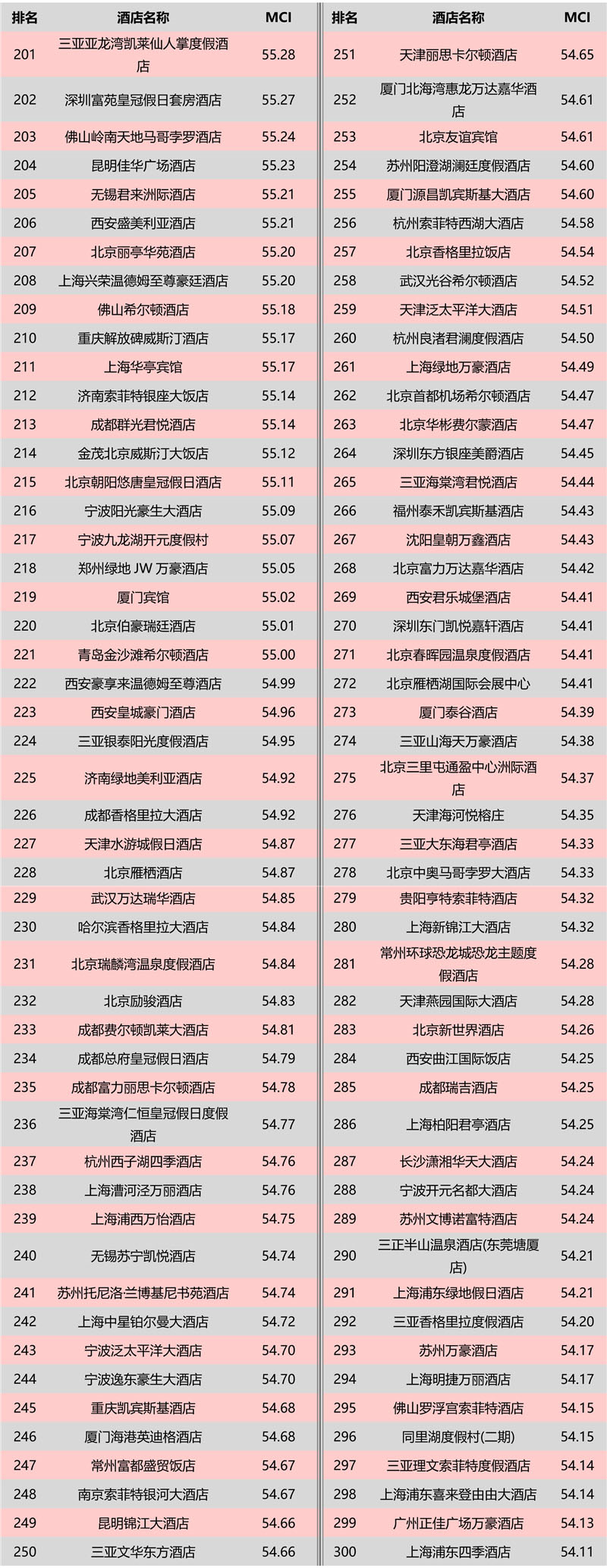 | 排名 | 酒店名称 | MCI |
|---|---|---|
| 201 | 三亚亚龙湾凯莱仙人掌度假酒店 | 55.28 |
| 202 | 深圳富苑皇冠假日套房酒店 | 55.27 |
| 203 | 佛山岭南天地马哥孛罗酒店 | 55.24 |
| 204 | 昆明佳华广场酒店 | 55.23 |
| 205 | 无锡君来洲际酒店 | 55.21 |
| 206 | 西安盛美利亚酒店 | 55.21 |
| 207 | 北京丽亭华苑酒店 | 55.20 |
| 208 | 上海兴荣温德姆至尊豪廷酒店 | 55.20 |
| 209 | 佛山希尔顿酒店 | 55.18 |
| 210 | 重庆解放碑威斯汀酒店 | 55.17 |
| 211 | 上海华亭宾馆 | 55.17 |
| 212 | 济南索菲特银座大饭店 | 55.14 |
| 213 | 成都群光君悦酒店 | 55.14 |
| 214 | 金茂北京威斯汀大饭店 | 55.12 |
| 215 | 北京朝阳悠唐皇冠假日酒店 | 55.11 |
| 216 | 宁波阳光豪生大酒店 | 55.09 |
| 217 | 宁波九龙湖开元度假村 | 55.07 |
| 218 | 郑州绿地 JW 万豪酒店 | 55.05 |
| 219 | 厦门宾馆 | 55.02 |
| 220 | 北京伯豪瑞廷酒店 | 55.01 |
| 221 | 青岛金沙滩希尔顿酒店 | 55.00 |
| 222 | 西安豪享来温德姆至尊酒店 | 54.99 |
| 223 | 西安皇城豪门酒店 | 54.96 |
| 224 | 三亚银泰阳光度假酒店 | 54.95 |
| 225 | 济南绿地美利亚酒店 | 54.92 |
| 226 | 成都香格里拉大酒店 | 54.92 |
| 227 | 天津水游城假日酒店 | 54.87 |
| 228 | 北京雁栖酒店 | 54.87 |
| 229 | 武汉万达瑞华酒店 | 54.85 |
| 230 | 哈尔滨香格里拉大酒店 | 54.84 |
| 231 | 北京瑞麟湾温泉度假酒店 | 54.84 |
| 232 | 北京励骏酒店 | 54.83 |
| 233 | 成都费尔顿凯莱大酒店 | 54.81 |
| 234 | 成都总府皇冠假日酒店 | 54.79 |
| 235 | 成都富力丽思卡尔顿酒店 | 54.78 |
| 236 | 三亚海棠湾仁恒皇冠假日度假酒店 | 54.77 |
| 237 | 杭州西子湖四季酒店 | 54.76 |
| 238 | 上海漕河泾万丽酒店 | 54.76 |
| 239 | 上海浦西万怡酒店 | 54.75 |
| 240 | 无锡苏宁凯悦酒店 | 54.74 |
| 241 | 苏州托尼洛·兰博基尼书苑酒店 | 54.74 |
| 242 | 上海中星铂尔曼大酒店 | 54.72 |
| 243 | 宁波泛太平洋大酒店 | 54.70 |
| 244 | 宁波逸东豪生大酒店 | 54.70 |
| 245 | 重庆凯宾斯基酒店 | 54.68 |
| 246 | 厦门海港英迪格酒店 | 54.68 |
| 247 | 常州富都盛贸饭店 | 54.67 |
| 248 | 南京索菲特银河大酒店 | 54.67 |
| 249 | 昆明锦江大酒店 | 54.66 |
| 250 | 三亚文华东方酒店 | 54.66 |

| 排名 | 酒店名称 | MCI |
|---|---|---|
| 251 | 天津丽思卡尔顿酒店 | 54.65 |
| 252 | 厦门北海湾惠龙万达嘉华酒店 | 54.61 |
| 253 | 北京友谊宾馆 | 54.61 |
| 254 | 苏州阳澄湖澜廷度假酒店 | 54.60 |
| 255 | 厦门源昌凯宾斯基大酒店 | 54.60 |
| 256 | 杭州索菲特西湖大酒店 | 54.58 |
| 257 | 北京香格里拉饭店 | 54.54 |
| 258 | 武汉光谷希尔顿酒店 | 54.52 |
| 259 | 天津泛太平洋大酒店 | 54.51 |
| 260 | 杭州良渚君澜度假酒店 | 54.50 |
| 261 | 上海绿地万豪酒店 | 54.49 |
| 262 | 北京首都机场希尔顿酒店 | 54.47 |
| 263 | 北京华彬费尔蒙酒店 | 54.47 |
| 264 | 深圳东方银座美爵酒店 | 54.45 |
| 265 | 三亚海棠湾君悦酒店 | 54.44 |
| 266 | 福州泰禾凯宾斯基酒店 | 54.43 |
| 267 | 沈阳皇朝万鑫酒店 | 54.43 |
| 268 | 北京富力万达嘉华酒店 | 54.42 |
| 269 | 西安君乐城堡酒店 | 54.41 |
| 270 | 深圳东门凯悦嘉轩酒店 | 54.41 |
| 271 | 北京春晖园温泉度假酒店 | 54.41 |
| 272 | 北京雁栖湖国际会展中心 | 54.41 |
| 273 | 厦门泰谷酒店 | 54.39 |
| 274 | 三亚山海天万豪酒店 | 54.38 |
| 275 | 北京三里屯通盈中心洲际酒店 | 54.37 |
| 276 | 天津海河悦榕庄 | 54.35 |
| 277 | 三亚大东海君亭酒店 | 54.33 |
| 278 | 北京中奥马哥孛罗大酒店 | 54.33 |
| 279 | 贵阳亨特索菲特酒店 | 54.32 |
| 280 | 上海新锦江大酒店 | 54.32 |
| 281 | 常州环球恐龙城恐龙主题度假酒店 | 54.28 |
| 282 | 天津燕园国际大酒店 | 54.28 |
| 283 | 北京新世界酒店 | 54.26 |
| 284 | 西安曲江国际饭店 | 54.25 |
| 285 | 成都瑞吉酒店 | 54.25 |
| 286 | 上海柏阳君亭酒店 | 54.25 |
| 287 | 长沙潇湘华天大酒店 | 54.24 |
| 288 | 宁波开元名都大酒店 | 54.24 |
| 289 | 苏州文博诺富特酒店 | 54.24 |
| 290 | 三正半山温泉酒店(东莞塘厦店) | 54.21 |
| 291 | 上海浦东绿地假日酒店 | 54.21 |
| 292 | 三亚香格里拉度假酒店 | 54.20 |
| 293 | 苏州万豪酒店 | 54.17 |
| 294 | 上海明捷万丽酒店 | 54.17 |
| 295 | 佛山罗浮宫索菲特酒店 | 54.15 |
| 296 | 同里湖度假村(二期) | 54.15 |
| 297 | 三亚理文索菲特度假酒店 | 54.14 |
| 298 | 上海浦东喜来登由由大酒店 | 54.14 |
| 299 | 广州正佳广场万豪酒店 | 54.13 |
| 300 | 上海浦东四季酒店 | 54.11 |